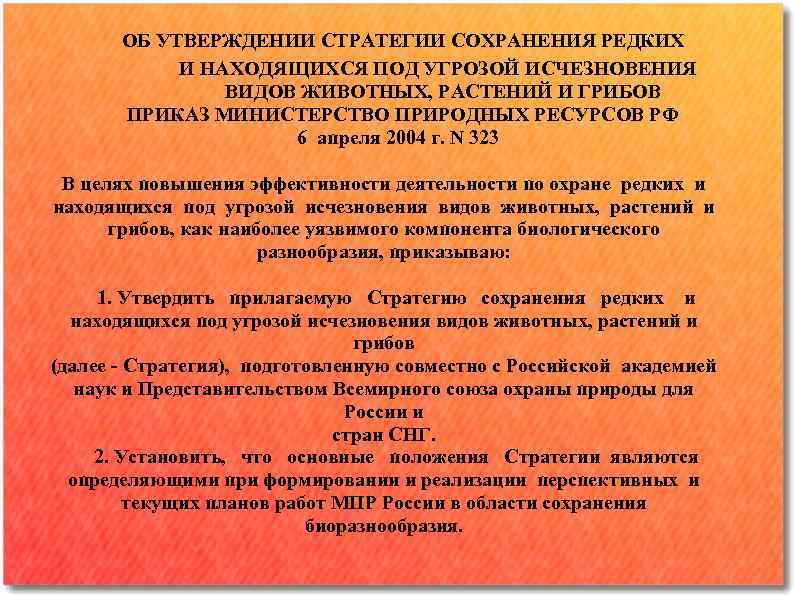 ОБ УТВЕРЖДЕНИИ СТРАТЕГИИ СОХРАНЕНИЯ РЕДКИХ И НАХОДЯЩИХСЯ ПОД УГРОЗОЙ ИСЧЕЗНОВЕНИЯ ВИДОВ ЖИВОТНЫХ, РАСТЕНИЙ И ГРИБОВ
ПРИКАЗ МИНИСТЕРСТВО ПРИРОДНЫХ РЕСУРСОВ РФ
6 апреля 2004 г. N 323

В целях повышения эффективности деятельности по охране редких и находящихся под угрозой исчезновения видов животных, растений и грибов, как наиболее уязвимого компонента биологического разнообразия, приказываю:

1. Утвердить прилагаемую Стратегию сохранения редких и находящихся под угрозой исчезновения видов животных, растений и грибов
(далее - Стратегия), подготовленную совместно с Российской академией наук и Представительством Всемирного союза охраны природы для России и
стран СНГ.
2. Установить, что основные положения Стратегии являются определяющими при формировании и реализации перспективных и текущих планов работ МПР России в области сохранения биоразнообразия.